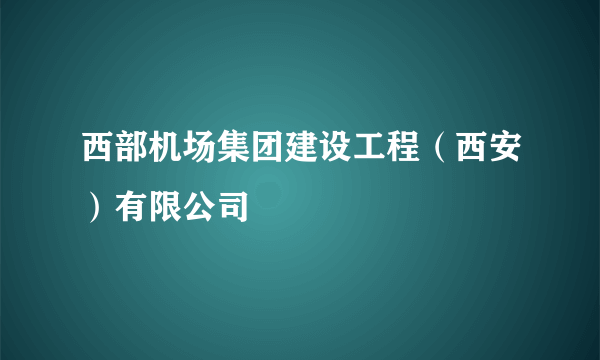 西部机场集团建设工程（西安）有限公司